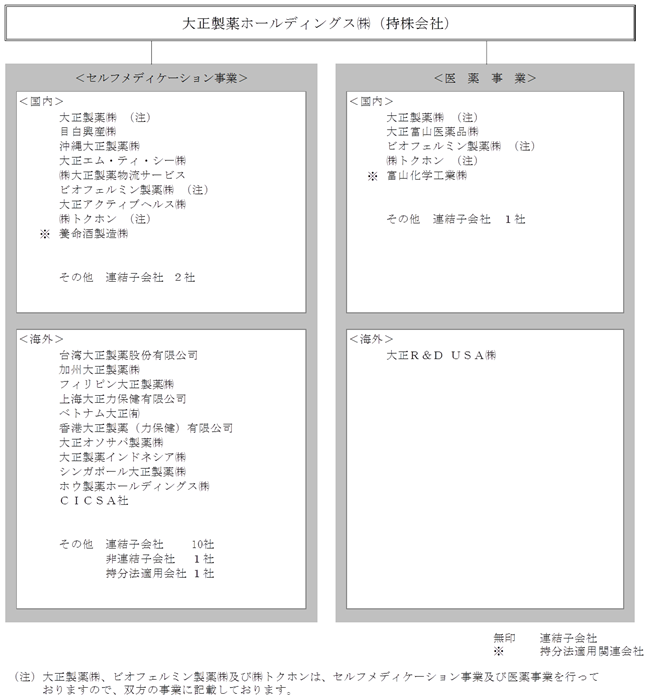 大正製薬ホールディングス㈱（持株会社）

＜セルフメディケーション事業＞

＜国内＞
大正製薬㈱　（注）
目白興産㈱
沖縄大正製薬㈱
大正エム・ティ・シー㈱
㈱大正製薬物流サービス
ビオフェルミン製薬㈱　（注）
大正アクティブヘルス㈱
㈱トクホン　（注）
※　養命酒製造㈱

その他　連結子会社　２社

＜海外＞
台湾大正製薬股份有限公司
加州大正製薬㈱
フィリピン大正製薬㈱
上海大正力保健有限公司
ベトナム大正㈲
香港大正製薬（力保健）有限公司
大正オソサパ製薬㈱
大正製薬インドネシア㈱
シンガポール大正製薬㈱
ホウ製薬ホールディングス㈱
ＣＩＣＳＡ社

その他　連結子会社　10社
非連結子会社　１社
持分法適用会社　１社

＜医　薬　事　業＞

＜国内＞
大正製薬㈱　（注）
大正富山医薬品㈱
ビオフェルミン製薬㈱　（注）
㈱トクホン　（注）
※　富山化学工業㈱

その他　連結子会社　１社

＜海外＞
大正Ｒ＆Ｄ　ＵＳＡ㈱

無印　連結子会社
※　持分法適用関連会社

（注）大正製薬㈱、ビオフェルミン製薬㈱及び㈱トクホンは、セルフメディケーション事業及び医薬事業を行っておりますので、双方の事業に記載しております。